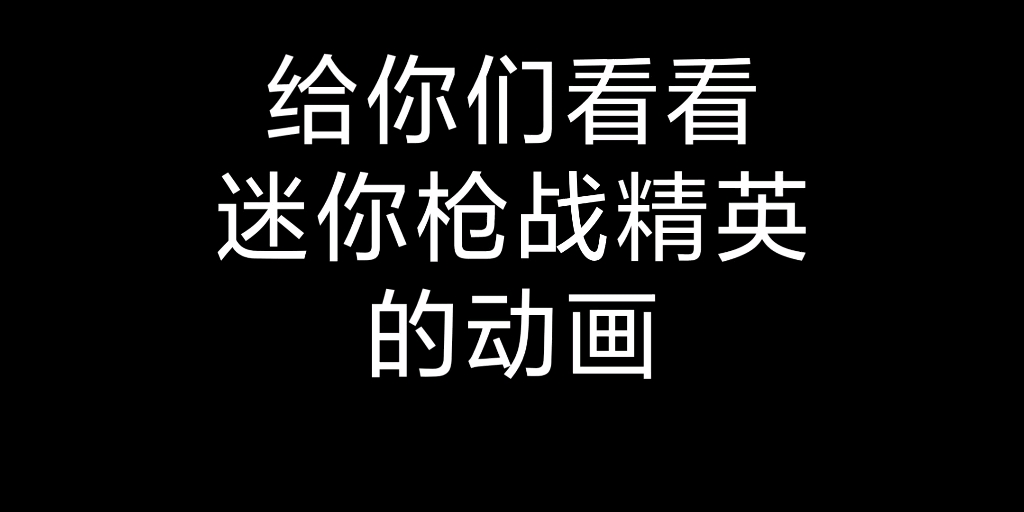 给你们看看
迷你枪战精英
的动画